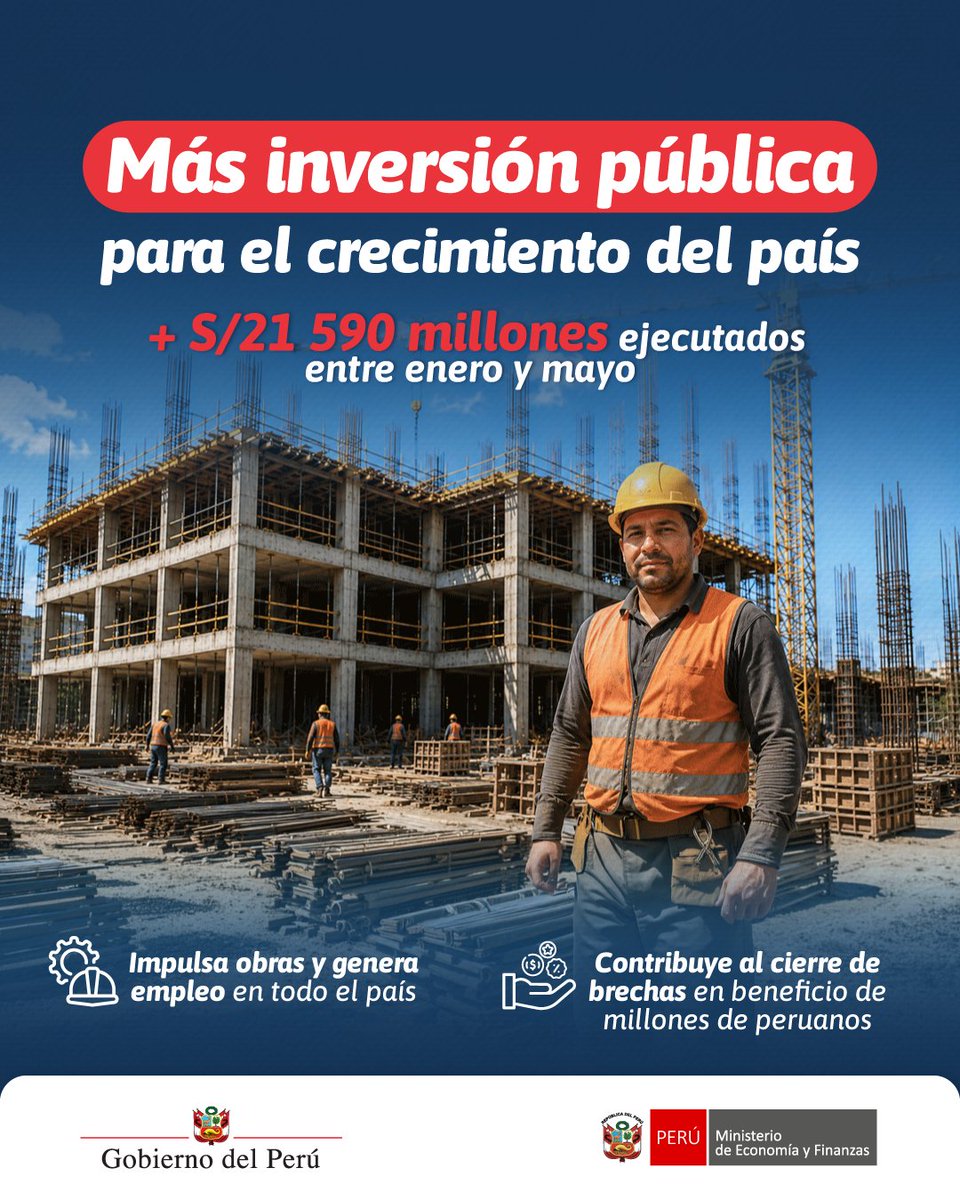 Más inversión pública
para el crecimiento del país

+ S/21 590 millones ejecutados
entre enero y mayo

Impulsa obras y genera empleo en todo el país

Contribuye al cierre de brechas en beneficio de millones de peruanos

Gobierno del Perú

PERÚ Ministerio de Economía y Finanzas